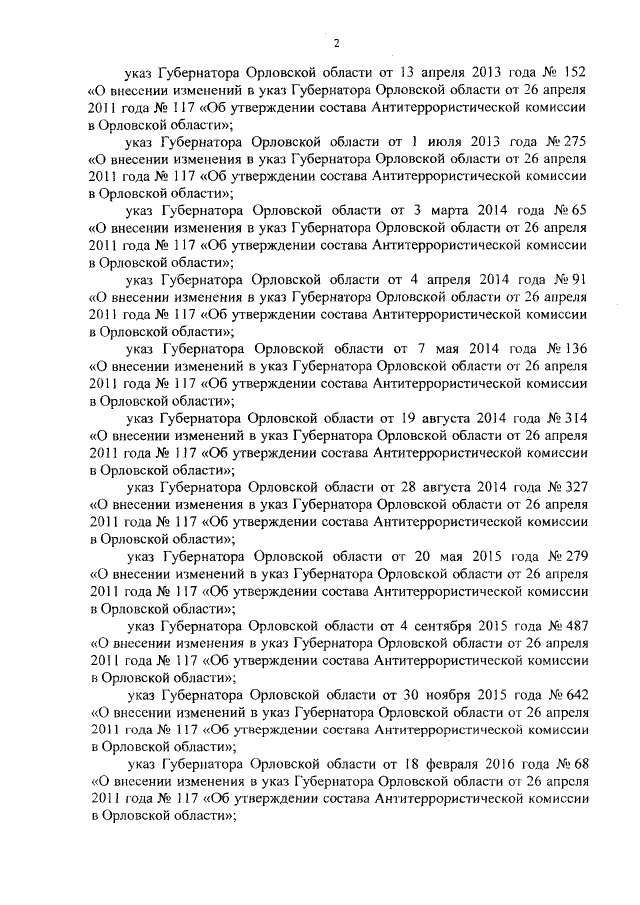 2

указ Губернатора Орловской области от 13 апреля 2013 года № 152 «О внесении изменений в указ Губернатора Орловской области от 26 апреля 2011 года № 117 «Об утверждении состава Антитеррористической комиссии в Орловской области»;

указ Губернатора Орловской области от 1 июля 2013 года № 275 «О внесении изменения в указ Губернатора Орловской области от 26 апреля 2011 года № 117 «Об утверждении состава Антитеррористической комиссии в Орловской области»;

указ Губернатора Орловской области от 3 марта 2014 года № 65 «О внесении изменения в указ Губернатора Орловской области от 26 апреля 2011 года № 117 «Об утверждении состава Антитеррористической комиссии в Орловской области»;

указ Губернатора Орловской области от 4 апреля 2014 года № 91 «О внесении изменения в указ Губернатора Орловской области от 26 апреля 2011 года № 117 «Об утверждении состава Антитеррористической комиссии в Орловской области»;

указ Губернатора Орловской области от 7 мая 2014 года № 136 «О внесении изменений в указ Губернатора Орловской области от 26 апреля 2011 года № 117 «Об утверждении состава Антитеррористической комиссии в Орловской области»;

указ Губернатора Орловской области от 19 августа 2014 года № 314 «О внесении изменений в указ Губернатора Орловской области от 26 апреля 2011 года № 117 «Об утверждении состава Антитеррористической комиссии в Орловской области»;

указ Губернатора Орловской области от 28 августа 2014 года № 327 «О внесении изменения в указ Губернатора Орловской области от 26 апреля 2011 года № 117 «Об утверждении состава Антитеррористической комиссии в Орловской области»;

указ Губернатора Орловской области от 20 мая 2015 года № 279 «О внесении изменений в указ Губернатора Орловской области от 26 апреля 2011 года № 117 «Об утверждении состава Антитеррористической комиссии в Орловской области»;

указ Губернатора Орловской области от 4 сентября 2015 года № 487 «О внесении изменения в указ Губернатора Орловской области от 26 апреля 2011 года № 117 «Об утверждении состава Антитеррористической комиссии в Орловской области»;

указ Губернатора Орловской области от 30 ноября 2015 года № 642 «О внесении изменений в указ Губернатора Орловской области от 26 апреля 2011 года № 117 «Об утверждении состава Антитеррористической комиссии в Орловской области»;

указ Губернатора Орловской области от 18 февраля 2016 года № 68 «О внесении изменения в указ Губернатора Орловской области от 26 апреля 2011 года № 117 «Об утверждении состава Антитеррористической комиссии в Орловской области»;